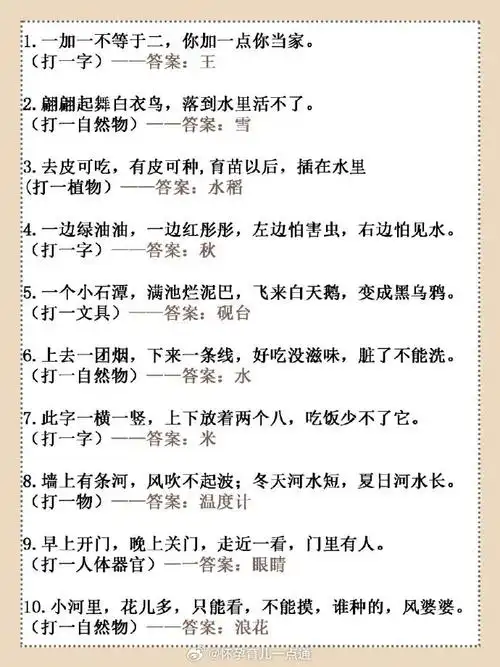 1. 一加一不等于二，你加一点你当家。
（打一字）——答案：王

2. 翩翩起舞白衣鸟，落到水里活不了。
（打一自然物）——答案：雪

3. 去皮可吃，有皮可种，育苗以后，插在水里
（打一植物）——答案：水稻

4. 一边绿油油，一边红彤彤，左边怕害虫，右边怕见水。
（打一字）——答案：秋

5. 一个小石潭，满池烂泥巴，飞来白天鹅，变成黑乌鸦。
（打一文具）——答案：砚台

6. 上去一团烟，下来一条线，好吃没滋味，脏了不能洗。
（打一自然物）——答案：水

7. 此字一横一竖，上下放着两个八，吃饭少不了它。
（打一字）——答案：米

8. 墙上有条河，风吹不起波；冬天河水短，夏日河水长。
（打一物）——答案：温度计

9. 早上开门，晚上关门，走近一看，门里有人。
（打一人体器官）——答案：眼睛

10. 小河里，花儿多，只能看，不能摸，谁种的，风婆婆。
（打一自然物）——答案：浪花

@怀孕育儿一点通